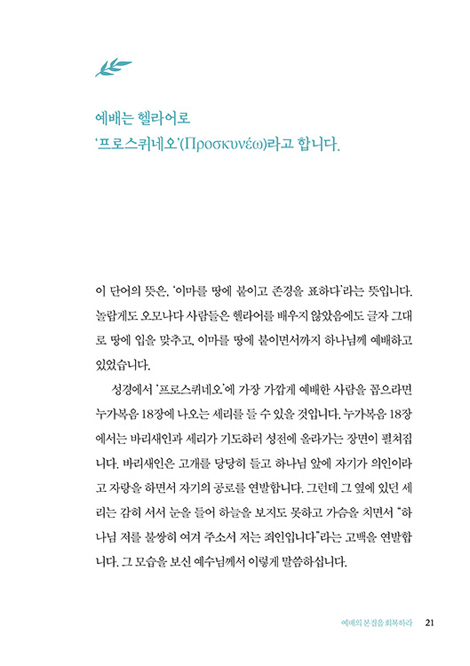 예배는 헬라어로
'프로스퀴네오'(Προσκυνέω)라고 합니다.

이 단어의 뜻은, '이마를 땅에 붙이고 존경을 표하다'라는 뜻입니다. 놀랍게도 오모나다 사람들은 헬라어를 배우지 않았음에도 글자 그대로 땅에 입을 맞추고, 이마를 땅에 붙이면서까지 하나님께 예배하고 있었습니다.

성경에서 '프로스퀴네오'에 가장 가깝게 예배한 사람을 꼽으라면 누가복음 18장에 나오는 세리를 들 수 있을 것입니다. 누가복음 18장에서는 바리새인과 세리가 기도하러 성전에 올라가는 장면이 펼쳐집니다. 바리새인은 고개를 당당히 들고 하나님 앞에 자기가 의인이라고 자랑을 하면서 자기의 공로를 연발합니다. 그런데 그 옆에 있던 세리는 감히 서서 눈을 들어 하늘을 보지도 못하고 가슴을 치면서 "하나님 저를 불쌍히 여겨 주소서 저는 죄인입니다"라는 고백을 연발합니다. 그 모습을 보신 예수님께서 이렇게 말씀하십니다.

예배의 본질을 회복하라 21